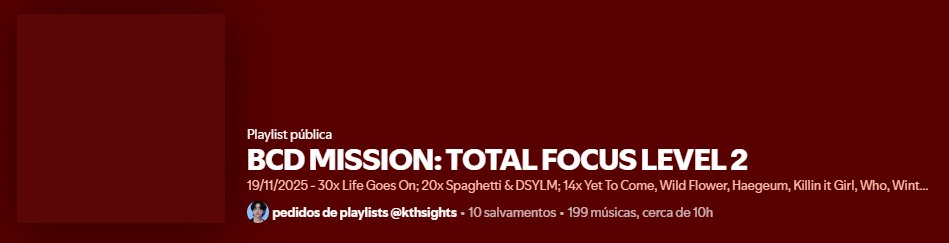 Playlist pública

BCD MISSION: TOTAL FOCUS LEVEL 2

19/11/2025 - 30x Life Goes On; 20x Spaghetti & DSYLM; 14x Yet To Come, Wild Flower, Haegeum, Killin it Girl, Who, Wint...

pedidos de playlists @kthsights • 10 salvamentos • 199 músicas, cerca de 10h